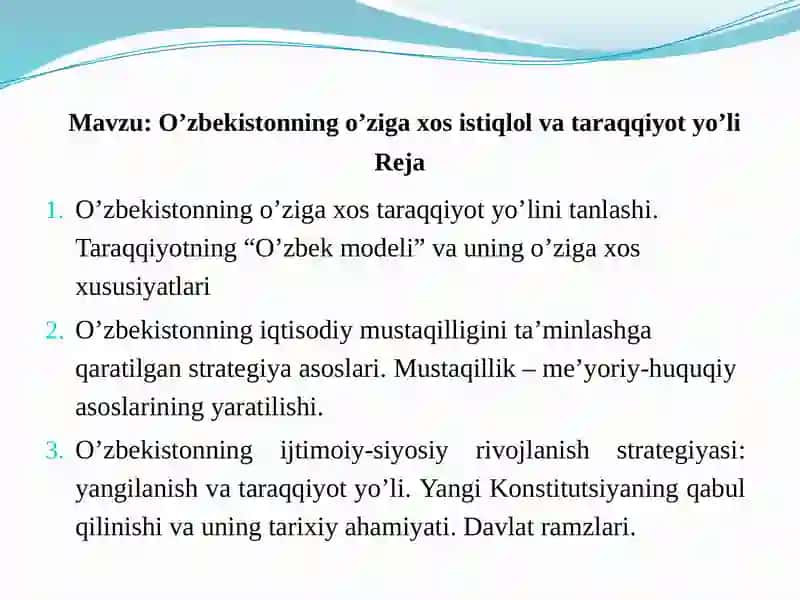 Mavzu: O’zbekistonning o’ziga xos istiqlol va taraqqiyot yo’li

Reja

1. O’zbekistonning o’ziga xos taraqqiyot yo’lini tanlashi. Taraqqiyotning “O’zbek modeli” va uning o’ziga xos xususiyatlari
2. O’zbekistonning iqtisodiy mustaqilligini ta’minlashga qaratilgan strategiya asoslari. Mustaqillik – me’yoriy-huquqiy asoslarining yaratilishi.
3. O’zbekistonning ijtimoiy-siyosiy rivojlanish strategiyasi: yangilanish va taraqqiyot yo’li. Yangi Konstitutsiyaning qabul qilinishi va uning tarixiy ahamiyati. Davlat ramzlari.